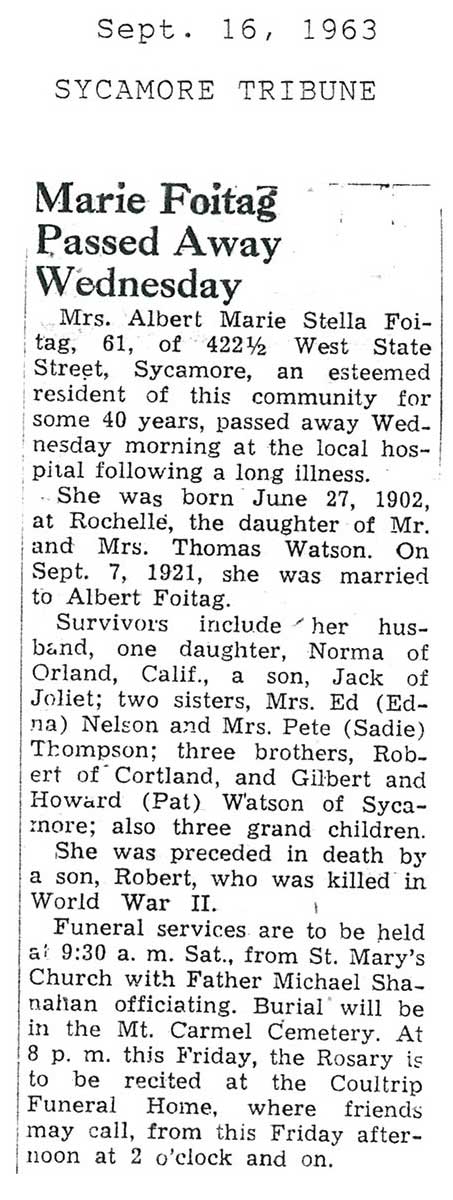 Sept. 16, 1963

SYCAMORE TRIBUNE

Marie Foitag Passed Away Wednesday

Mrs. Albert Marie Stella Foitag, 61, of 422½ West State Street, Sycamore, an esteemed resident of this community for some 40 years, passed away Wednesday morning at the local hospital following a long illness.

She was born June 27, 1902, at Rochelle, the daughter of Mr. and Mrs. Thomas Watson. On Sept. 7, 1921, she was married to Albert Foitag.

Survivors include her husband, one daughter, Norma of Orland, Calif., a son, Jack of Joliet; two sisters, Mrs. Ed (Edna) Nelson and Mrs. Pete (Sadie) Thompson; three brothers, Robert of Cortland, and Gilbert and Howard (Pat) Watson of Sycamore; also three grand children.

She was preceded in death by a son, Robert, who was killed in World War II.

Funeral services are to be held at 9:30 a. m. Sat., from St. Mary's Church with Father Michael Shanahan officiating. Burial will be in the Mt. Carmel Cemetery. At 8 p. m. this Friday, the Rosary is to be recited at the Coultrip Funeral Home, where friends may call, from this Friday afternoon at 2 o'clock and on.